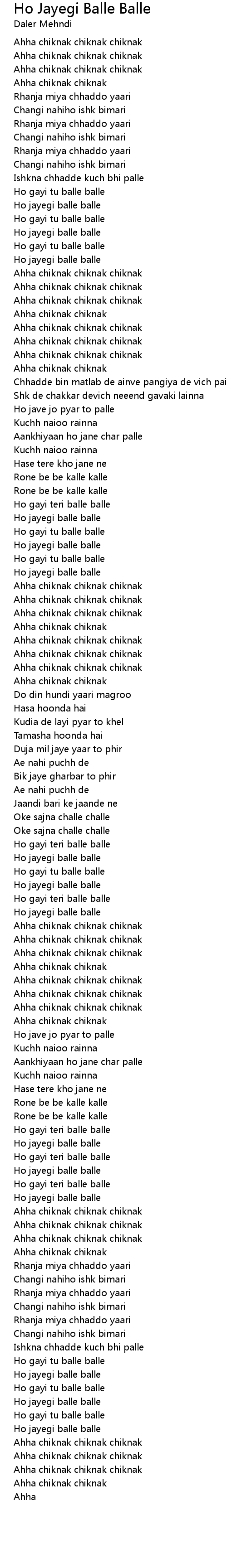 Ho Jayegi Balle Balle
Daler Mehndi

Ahha chiknak chiknak chiknak
Ahha chiknak chiknak chiknak
Ahha chiknak chiknak chiknak
Ahha chiknak chiknak
Rhanja miya chhaddo yaari
Changi nahiho ishk bimari
Rhanja miya chhaddo yaari
Changi nahiho ishk bimari
Rhanja miya chhaddo yaari
Changi nahiho ishk bimari
Ishkna chhadde kuch bhi palle
Ho gayi tu balle balle
Ho jayegi balle balle
Ho gayi tu balle balle
Ho jayegi balle balle
Ho gayi tu balle balle
Ho jayegi balle balle
Ahha chiknak chiknak chiknak
Ahha chiknak chiknak chiknak
Ahha chiknak chiknak chiknak
Ahha chiknak chiknak
Ahha chiknak chiknak chiknak
Ahha chiknak chiknak chiknak
Ahha chiknak chiknak chiknak
Ahha chiknak chiknak
Chhadde bin matlab de ainve pangiya de vich pai
Shk de chakkar devich neeend gavaki lainna
Ho jave jo pyar to palle
Kuchh naioo rainna
Aankhiyaan ho jane char palle
Kuchh naioo rainna
Hase tere kho jane ne
Rone be be kalle kalle
Rone be be kalle kalle
Ho gayi teri balle balle
Ho jayegi balle balle
Ho gayi tu balle balle
Ho jayegi balle balle
Ho gayi tu balle balle
Ho jayegi balle balle
Ahha chiknak chiknak chiknak
Ahha chiknak chiknak chiknak
Ahha chiknak chiknak chiknak
Ahha chiknak chiknak
Ahha chiknak chiknak chiknak
Ahha chiknak chiknak chiknak
Ahha chiknak chiknak chiknak
Ahha chiknak chiknak
Do din hundi yaari magroo
Hasa hoonda hai
Kudia de layi pyar to khel
Tamasha hoonda hai
Duja mil jaye yaar to phir
Ae nahi puchh de
Bik jaye gharbar to phir
Ae nahi puchh de
Jaandi bari ke jaande ne
Oke sajna challe challe
Oke sajna challe challe
Ho gayi teri balle balle
Ho jayegi balle balle
Ho gayi tu balle balle
Ho jayegi balle balle
Ho gayi teri balle balle
Ho jayegi balle balle
Ahha chiknak chiknak chiknak
Ahha chiknak chiknak chiknak
Ahha chiknak chiknak chiknak
Ahha chiknak chiknak
Ahha chiknak chiknak chiknak
Ahha chiknak chiknak chiknak
Ahha chiknak chiknak chiknak
Ahha chiknak chiknak
Ho jave jo pyar to palle
Kuchh naioo rainna
Aankhiyaan ho jane char palle
Kuchh naioo rainna
Hase tere kho jane ne
Rone be be kalle kalle
Rone be be kalle kalle
Ho gayi teri balle balle
Ho jayegi balle balle
Ho gayi teri balle balle
Ho jayegi balle balle
Ho gayi teri balle balle
Ho jayegi balle balle
Ahha chiknak chiknak chiknak
Ahha chiknak chiknak chiknak
Ahha chiknak chiknak chiknak
Ahha chiknak chiknak
Rhanja miya chhaddo yaari
Changi nahiho ishk bimari
Rhanja miya chhaddo yaari
Changi nahiho ishk bimari
Rhanja miya chhaddo yaari
Changi nahiho ishk bimari
Ishkna chhadde kuch bhi palle
Ho gayi tu balle balle
Ho jayegi balle balle
Ho gayi tu balle balle
Ho jayegi balle balle
Ho gayi tu balle balle
Ho jayegi balle balle
Ahha chiknak chiknak chiknak
Ahha chiknak chiknak chiknak
Ahha chiknak chiknak chiknak
Ahha chiknak chiknak
Ahha